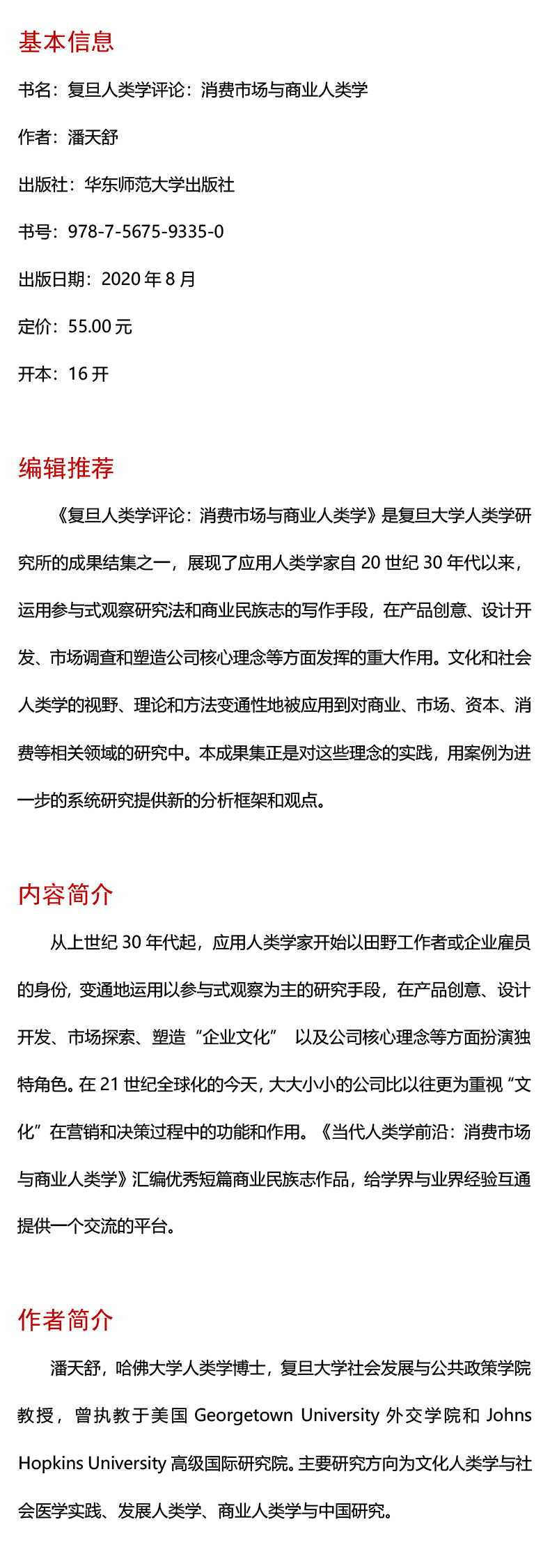 基本信息

书名：复旦人类学评论：消费市场与商业人类学

作者：潘天舒

出版社：华东师范大学出版社

书号：978-7-5675-9335-0

出版日期：2020 年 8 月

定价：55.00 元

开本：16 开

编辑推荐

《复旦人类学评论：消费市场与商业人类学》是复旦大学人类学研究所的成果结集之一，展现了应用人类学家自 20 世纪 30 年代以来，运用参与式观察研究法和商业民族志的写作手段，在产品创意、设计开发、市场调查和塑造公司核心理念等方面发挥的重大作用。文化和社会人类学的视野、理论和方法变通性地被应用到对商业、市场、资本、消费等相关领域的研究中。本成果集正是对这些理念的实践，用案例为进一步的系统研究提供新的分析框架和观点。

内容简介

从上世纪 30 年代起，应用人类学家开始以田野工作者或企业雇员的身份，变通地运用以参与式观察为主的研究手段，在产品创意、设计开发、市场探索、塑造“企业文化” 以及公司核心理念等方面扮演独特角色。在 21 世纪全球化的今天，大大小小的公司比以往更为重视“文化”在营销和决策过程中的功能和作用。《当代人类学前沿：消费市场与商业人类学》汇编优秀短篇商业民族志作品，给学界与业界经验互通提供一个交流的平台。

作者简介

潘天舒，哈佛大学人类学博士，复旦大学社会发展与公共政策学院教授，曾执教于美国 Georgetown University 外交学院和 Johns Hopkins University 高级国际研究院。主要研究方向为文化人类学与社会医学实践、发展人类学、商业人类学与中国研究。